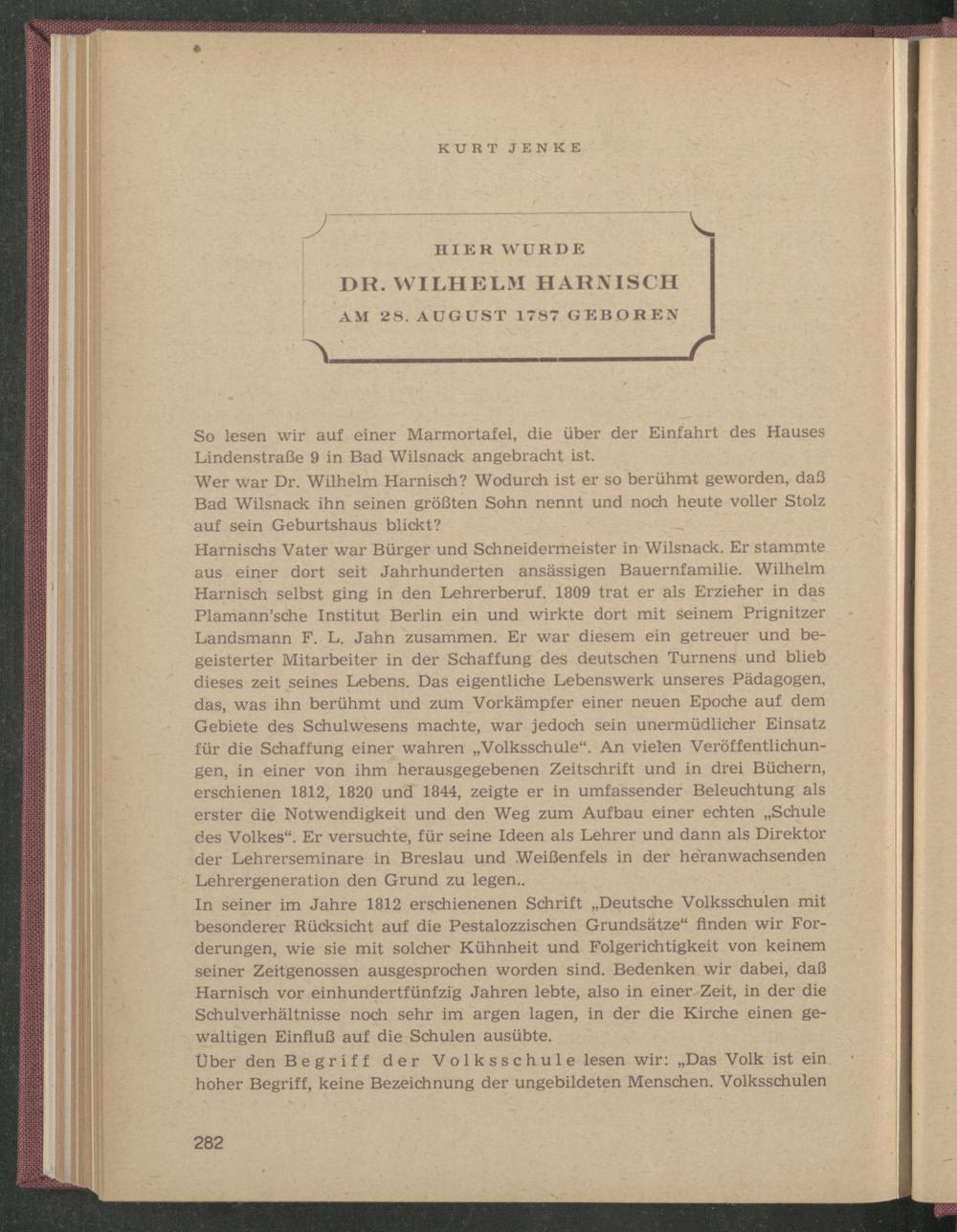 KURT JENKE

HIER WURDE
DR. WILHELM HARNISCH
AM 28. AUGUST 1787 GEBOREN

So lesen wir auf einer Marmortafel, die über der Einfahrt des Hauses Lindenstraße 9 in Bad Wilsnack angebracht ist.

Wer war Dr. Wilhelm Harnisch? Wodurch ist er so berühmt geworden, daß Bad Wilsnack ihn seinen größten Sohn nennt und noch heute voller Stolz auf sein Geburtshaus blickt?

Harnischs Vater war Bürger und Schneidermeister in Wilsnack. Er stammte aus einer dort seit Jahrhunderten ansässigen Bauernfamilie. Wilhelm Harnisch selbst ging in den Lehrerberuf. 1809 trat er als Erzieher in das Plamann'sche Institut Berlin ein und wirkte dort mit seinem Prignitzer Landsmann F. L. Jahn zusammen. Er war diesem ein getreuer und begeisterter Mitarbeiter in der Schaffung des deutschen Turnens und blieb dieses zeit seines Lebens. Das eigentliche Lebenswerk unseres Pädagogen, das, was ihn berühmt und zum Vorkämpfer einer neuen Epoche auf dem Gebiete des Schulwesens machte, war jedoch sein unermüdlicher Einsatz für die Schaffung einer wahren „Volksschule“. An vielen Veröffentlichungen, in einer von ihm herausgegebenen Zeitschrift und in drei Büchern, erschienen 1812, 1820 und 1844, zeigte er in umfassender Beleuchtung als erster die Notwendigkeit und den Weg zum Aufbau einer echten „Schule des Volkes“. Er versuchte, für seine Ideen als Lehrer und dann als Direktor der Lehrerseminare in Breslau und Weißenfels in der heranwachsenden Lehrergeneration den Grund zu legen..

In seiner im Jahre 1812 erschienenen Schrift „Deutsche Volksschulen mit besonderer Rücksicht auf die Pestalozzischen Grundsätze“ finden wir Forderungen, wie sie mit solcher Kühnheit und Folgerichtigkeit von keinem seiner Zeitgenossen ausgesprochen worden sind. Bedenken wir dabei, daß Harnisch vor einhundertfünfzig Jahren lebte, also in einer Zeit, in der die Schulverhältnisse noch sehr im argen lagen, in der die Kirche einen gewaltigen Einfluß auf die Schulen ausübte.

Über den Begriff der Volksschule lesen wir: „Das Volk ist ein hoher Begriff, keine Bezeichnung der ungebildeten Menschen. Volksschulen

282